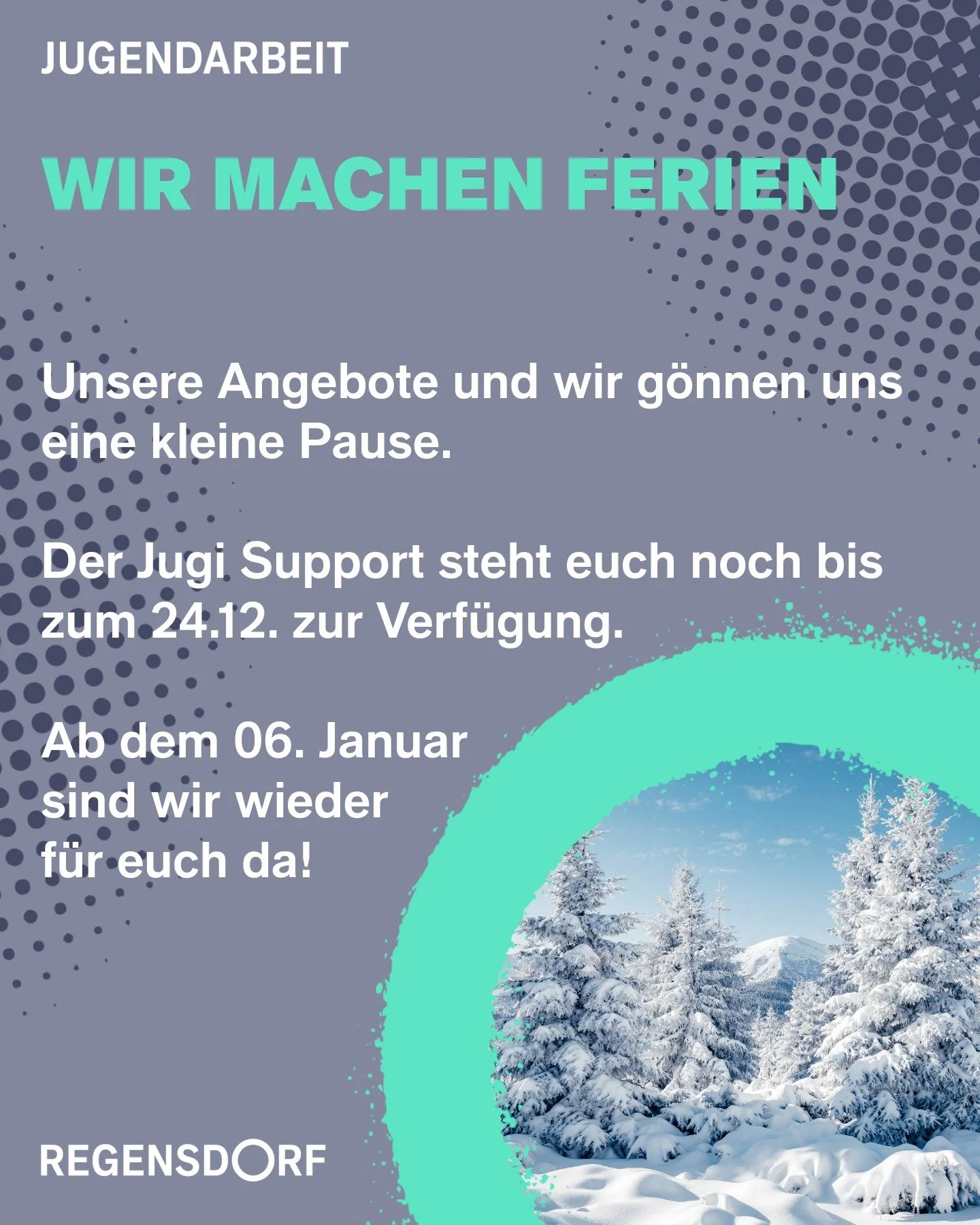 JUGENDARBEIT

WIR MACHEN FERIEN

Unsere Angebote und wir gönnen uns eine kleine Pause.

Der Jugi Support steht euch noch bis zum 24.12. zur Verfügung.

Ab dem 06. Januar sind wir wieder für euch da!

REGENSDORF